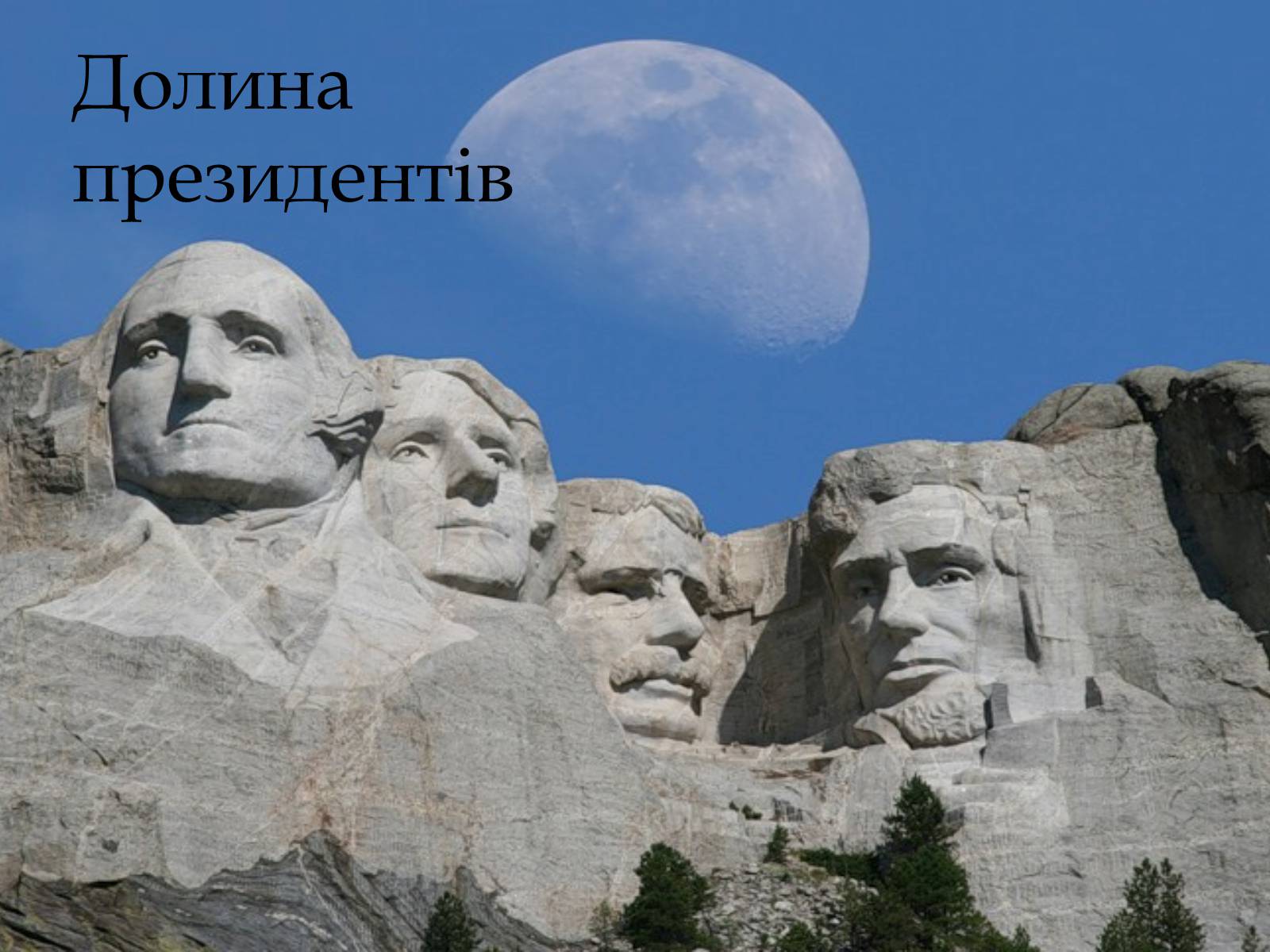 Долина президентів